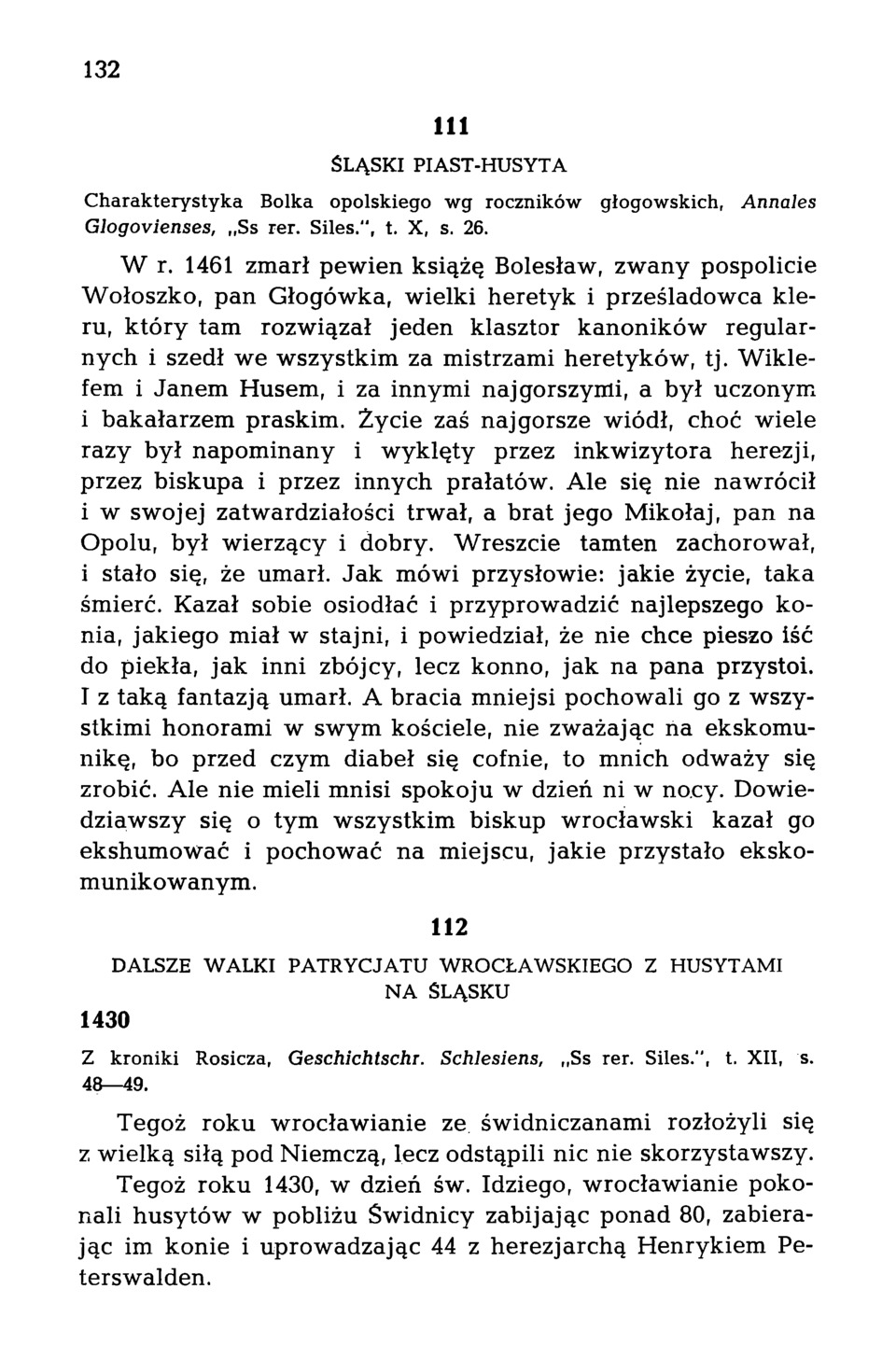 132

111

ŚLĄSKI PIAST-HUSYTA

Charakterystyka Bolka opolskiego wg roczników głogowskich, Annales Glogovienses, „Ss rer. Siles.", t. X, s. 26.

W r. 1461 zmarł pewien książę Bolesław, zwany pospolicie Wołoszko, pan Głogówka, wielki heretyk i prześladowca kleru, który tam rozwiązał jeden klasztor kanoników regularnych i szedł we wszystkim za mistrzami heretyków, tj. Wiklefem i Janem Husem, i za innymi najgorszymi, a był uczonym i bakałarzem praskim. Życie zaś najgorsze wiódł, choć wiele razy był napominany i wyklęty przez inkwizytora herezji, przez biskupa i przez innych prałatów. Ale się nie nawrócił i w swojej zatwardziałości trwał, a brat jego Mikołaj, pan na Opolu, był wierzący i dobry. Wreszcie tamten zachorował, i stało się, że umarł. Jak mówi przysłowie: jakie życie, taka śmierć. Kazał sobie osiodłać i przyprowadzić najlepszego konia, jakiego miał w stajni, i powiedział, że nie chce pieszo iść do piekła, jak inni zbójcy, lecz konno, jak na pana przystoi. I z taką fantazją umarł. A bracia mniejsi pochowali go z wszystkimi honorami w swym kościele, nie zważając na ekskomunikę, bo przed czym diabeł się cofnie, to mnich odważy się zrobić. Ale nie mieli mnisi spokoju w dzień ni w nocy. Dowiedziawszy się o tym wszystkim biskup wrocławski kazał go ekshumować i pochować na miejscu, jakie przystało ekskomunikowanym.

112

DALSZE WALKI PATRYCJATU WROCŁAWSKIEGO Z HUSYTAMI NA ŚLĄSKU

1430

Z kroniki Rosicza, Geschichtschr. Schlesiens, „Ss rer. Siles.", t. XII, s. 48—49.

Tegoż roku wrocławianie ze świdniczanami rozłożyli się z wielką siłą pod Niemczą, lecz odstąpili nic nie skorzystawszy.

Tegoż roku 1430, w dzień św. Idziego, wrocławianie pokonali husytów w pobliżu Świdnicy zabijając ponad 80, zabierając im konie i uprowadzając 44 z herezjarchą Henrykiem Peterswalden.